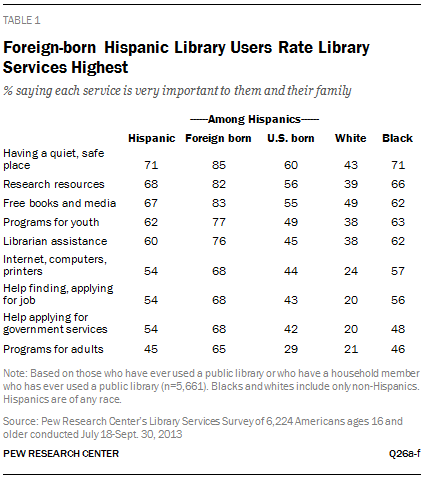 TABLE 1

Foreign-born Hispanic Library Users Rate Library Services Highest

% saying each service is very important to them and their family

-----Among Hispanics-----

| | Hispanic | Foreign born | U.S. born | White | Black |
|---|---|---|---|---|---|
| Having a quiet, safe place | 71 | 85 | 60 | 43 | 71 |
| Research resources | 68 | 82 | 56 | 39 | 66 |
| Free books and media | 67 | 83 | 55 | 49 | 62 |
| Programs for youth | 62 | 77 | 49 | 38 | 63 |
| Librarian assistance | 60 | 76 | 45 | 38 | 62 |
| Internet, computers, printers | 54 | 68 | 44 | 24 | 57 |
| Help finding, applying for job | 54 | 68 | 43 | 20 | 56 |
| Help applying for government services | 54 | 68 | 42 | 20 | 48 |
| Programs for adults | 45 | 65 | 29 | 21 | 46 |

Note: Based on those who have ever used a public library or who have a household member who has ever used a public library (n=5,661). Blacks and whites include only non-Hispanics. Hispanics are of any race.

Source: Pew Research Center's Library Services Survey of 6,224 Americans ages 16 and older conducted July 18-Sept. 30, 2013

PEW RESEARCH CENTER

Q26a-f